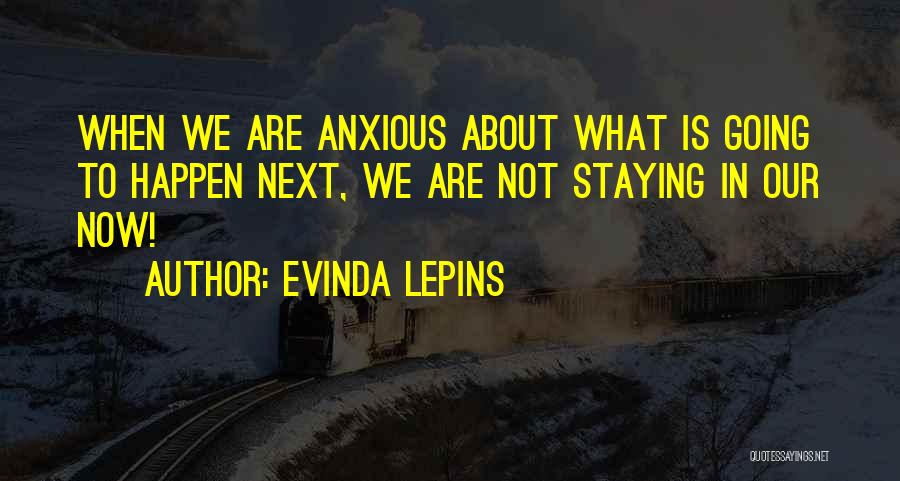 WHEN WE ARE ANXIOUS ABOUT WHAT IS GOING TO HAPPEN NEXT, WE ARE NOT STAYING IN OUR NOW!

AUTHOR: EVINDA LEPINS

QUOTESSAYINGS.NET